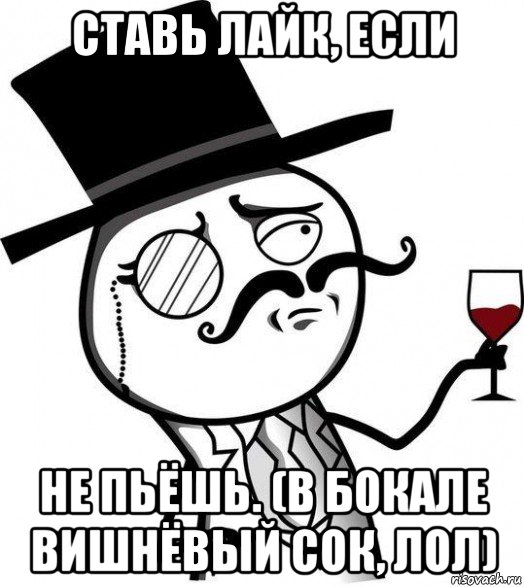 СТАВЬ ЛАЙК, ЕСЛИ

НЕ ПЬЁШЬ. (В БОКАЛЕ ВИШНЁВЫЙ СОК, ЛОЛ)

risovach.ru